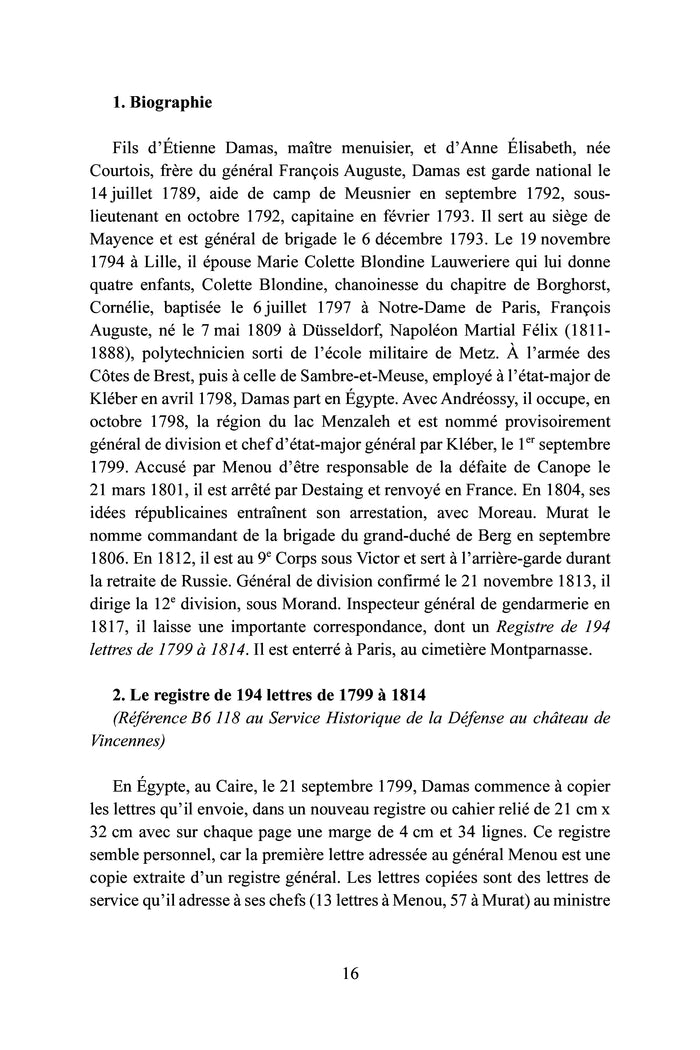 1. Biographie

Fils d'Étienne Damas, maître menuisier, et d'Anne Élisabeth, née Courtois, frère du général François Auguste, Damas est garde national le 14 juillet 1789, aide de camp de Meusnier en septembre 1792, sous-lieutenant en octobre 1792, capitaine en février 1793. Il sert au siège de Mayence et est général de brigade le 6 décembre 1793. Le 19 novembre 1794 à Lille, il épouse Marie Colette Blondine Lauweriere qui lui donne quatre enfants, Colette Blondine, chanoinesse du chapitre de Borghorst, Cornélie, baptisée le 6 juillet 1797 à Notre-Dame de Paris, François Auguste, né le 7 mai 1809 à Düsseldorf, Napoléon Martial Félix (1811-1888), polytechnicien sorti de l'école militaire de Metz. À l'armée des Côtes de Brest, puis à celle de Sambre-et-Meuse, employé à l'état-major de Kléber en avril 1798, Damas part en Égypte. Avec Andréossy, il occupe, en octobre 1798, la région du lac Menzaleh et est nommé provisoirement général de division et chef d'état-major général par Kléber, le 1$^{er}$ septembre 1799. Accusé par Menou d'être responsable de la défaite de Canope le 21 mars 1801, il est arrêté par Destaing et renvoyé en France. En 1804, ses idées républicaines entraînent son arrestation, avec Moreau. Murat le nomme commandant de la brigade du grand-duché de Berg en septembre 1806. En 1812, il est au 9$^{e}$ Corps sous Victor et sert à l'arrière-garde durant la retraite de Russie. Général de division confirmé le 21 novembre 1813, il dirige la 12$^{e}$ division, sous Morand. Inspecteur général de gendarmerie en 1817, il laisse une importante correspondance, dont un Registre de 194 lettres de 1799 à 1814. Il est enterré à Paris, au cimetière Montparnasse.

2. Le registre de 194 lettres de 1799 à 1814
(Référence B6 118 au Service Historique de la Défense au château de Vincennes)

En Égypte, au Caire, le 21 septembre 1799, Damas commence à copier les lettres qu'il envoie, dans un nouveau registre ou cahier relié de 21 cm x 32 cm avec sur chaque page une marge de 4 cm et 34 lignes. Ce registre semble personnel, car la première lettre adressée au général Menou est une copie extraite d'un registre général. Les lettres copiées sont des lettres de service qu'il adresse à ses chefs (13 lettres à Menou, 57 à Murat) au ministre

16